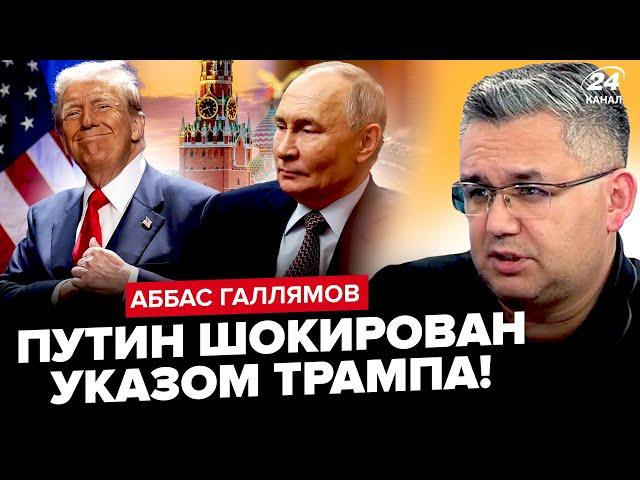 24 КАНАЛ

АББАС ГАЛЛЯМОВ

ПУТИН ШОКИРОВАН УКАЗОМ ТРАМПА!